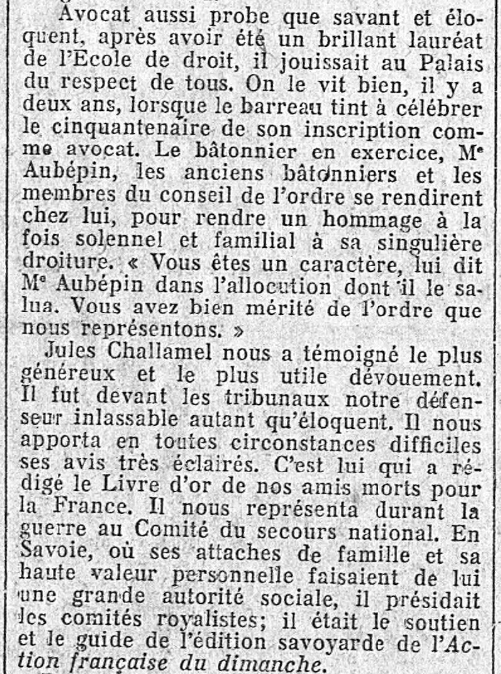 Avocat aussi probe que savant et éloquent, après avoir été un brillant lauréat de l'Ecole de droit, il jouissait au Palais du respect de tous. On le vit bien, il y a deux ans, lorsque le barreau tint à célébrer le cinquantenaire de son inscription comme avocat. Le bâtonnier en exercice, Me Aubépin, les anciens bâtonniers et les membres du conseil de l'ordre se rendirent chez lui, pour rendre un hommage à la fois solennel et familial à sa singulière droiture. « Vous êtes un caractère, lui dit Me Aubépin dans l'allocution dont il le salua. Vous avez bien mérité de l'ordre que nous représentons. »

Jules Challamel nous a témoigné le plus généreux et le plus utile dévouement. Il fut devant les tribunaux notre défenseur inlassable autant qu'éloquent. Il nous apporta en toutes circonstances difficiles ses avis très éclairés. C'est lui qui a rédigé le Livre d'or de nos amis morts pour la France. Il nous représenta durant la guerre au Comité du secours national. En Savoie, où ses attaches de famille et sa haute valeur personnelle faisaient de lui une grande autorité sociale, il présidait les comités royalistes; il était le soutien et le guide de l'édition savoyarde de l'Action française du dimanche.